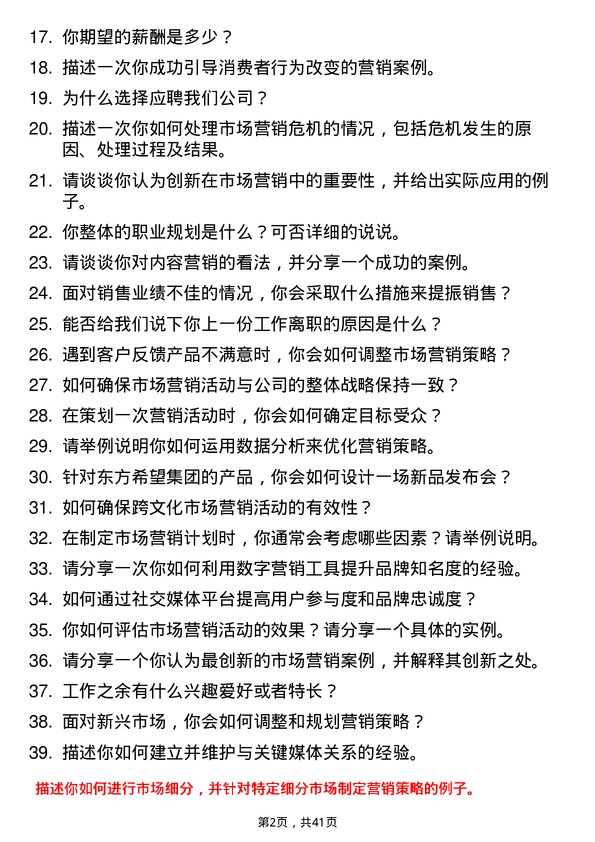 17. 你期望的薪酬是多少？

18. 描述一次你成功引导消费者行为改变的营销案例。

19. 为什么选择应聘我们公司？

20. 描述一次你如何处理市场营销危机的情况，包括危机发生的原因、处理过程及结果。

21. 请谈谈你认为创新在市场营销中的重要性，并给出实际应用的例子。

22. 你整体的职业规划是什么？可否详细的说说。

23. 请谈谈你对内容营销的看法，并分享一个成功的案例。

24. 面对销售业绩不佳的情况，你会采取什么措施来提振销售？

25. 能否给我们说下你上一份工作离职的原因是什么？

26. 遇到客户反馈产品不满意时，你会如何调整市场营销策略？

27. 如何确保市场营销活动与公司的整体战略保持一致？

28. 在策划一次营销活动时，你会如何确定目标受众？

29. 请举例说明你如何运用数据分析来优化营销策略。

30. 针对东方希望集团的产品，你会如何设计一场新品发布会？

31. 如何确保跨文化市场营销活动的有效性？

32. 在制定市场营销计划时，你通常会考虑哪些因素？请举例说明。

33. 请分享一次你如何利用数字营销工具提升品牌知名度的经验。

34. 如何通过社交媒体平台提高用户参与度和品牌忠诚度？

35. 你如何评估市场营销活动的效果？请分享一个具体的实例。

36. 请分享一个你认为最创新的市场营销案例，并解释其创新之处。

37. 工作之余有什么兴趣爱好或者特长？

38. 面对新兴市场，你会如何调整和规划营销策略？

39. 描述你如何建立并维护与关键媒体关系的经验。

描述你如何进行市场细分，并针对特定细分市场制定营销策略的例子。

第2页，共41页